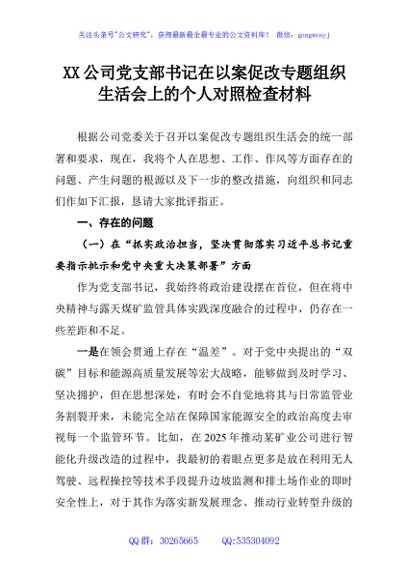 关注头条号"公文研究"，获得最新最全最专业的公文资料库！ 微信：gongwenyj

XX公司党支部书记在以案促改专题组织生活会上的个人对照检查材料

根据公司党委关于召开以案促改专题组织生活会的统一部署和要求，现在，我将个人在思想、工作、作风等方面存在的问题、产生问题的根源以及下一步的整改措施，向组织和同志们作如下汇报，恳请大家批评指正。

一、存在的问题

（一）在"抓实政治担当，坚决贯彻落实习近平总书记重要指示批示和党中央重大决策部署"方面

作为党支部书记，我始终将政治建设摆在首位，但在将中央精神与露天煤矿监管具体实践深度融合的过程中，仍存在一些差距和不足。

一是在领会贯通上存在"温差"。对于党中央提出的"双碳"目标和能源高质量发展等宏大战略，能够做到及时学习、坚决拥护，但在思想深处，有时会不自觉地将其与日常监管业务割裂开来，未能完全站在保障国家能源安全的政治高度去审视每一个监管环节。比如，在2025年推动某矿业公司进行智能化升级改造的过程中，我最初的着眼点更多是放在利用无人驾驶、远程操控等技术手段提升边坡监测和排土场作业的即时安全性上，对于其作为落实新发展理念、推动行业转型升级的

QQ群：30265665　　QQ:535304092